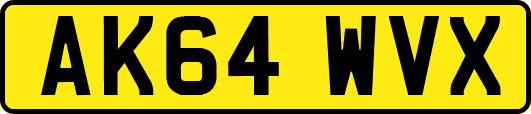 AK64 WVX